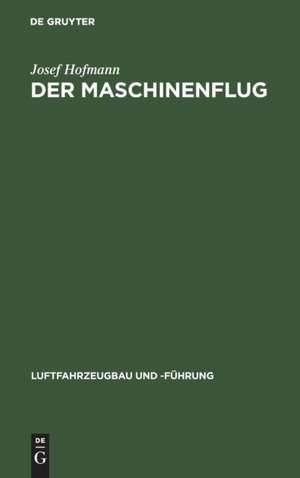 DE GRUYTER

Josef Hofmann

DER MASCHINENFLUG

LUFTFAHRZEUGBAU UND -FÜHRUNG

DE
G